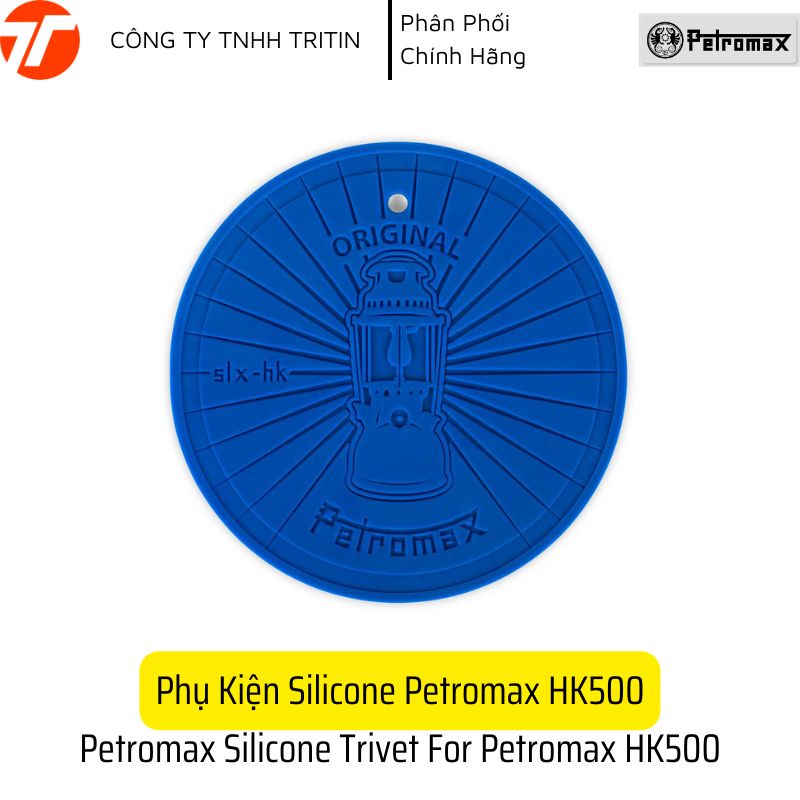 CÔNG TY TNHH TRITIN

Phân Phối Chính Hãng

Petromax

ORIGINAL

slx-hk

Petromax

Phụ Kiện Silicone Petromax HK500

Petromax Silicone Trivet For Petromax HK500